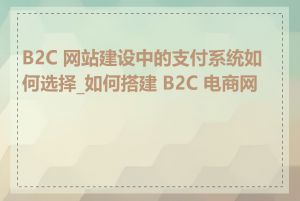 B2C 网站建设中的支付系统如何选择_如何搭建 B2C 电商网